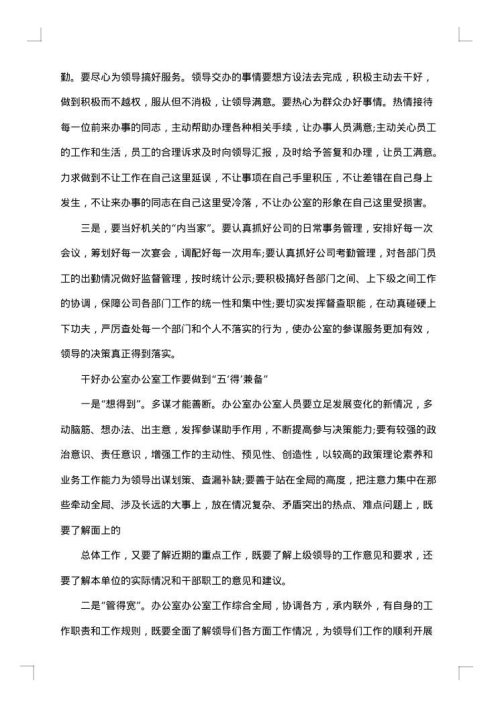 勤。要尽心为领导搞好服务。领导交办的事情要想方设法去完成，积极主动去干好，做到积极而不越权，服从但不消极，让领导满意。要热心为群众办好事情。热情接待每一位前来办事的同志，主动帮助办理各种相关手续，让办事人员满意;主动关心员工的工作和生活，员工的合理诉求及时向领导汇报，及时给予答复和办理，让员工满意。力求做到不让工作在自己这里延误，不让事项在自己手里积压，不让差错在自己身上发生，不让来办事的同志在自己这里受冷落，不让办公室的形象在自己这里受损害。

三是，要当好机关的"内当家"。要认真抓好公司的日常事务管理，安排好每一次会议，筹划好每一次宴会，调配好每一次用车;要认真抓好公司考勤管理，对各部门员工的出勤情况做好监督管理，按时统计公示;要积极搞好各部门之间、上下级之间工作的协调，保障公司各部门工作的统一性和集中性;要切实发挥督查职能，在动真碰硬上下功夫，严厉查处每一个部门和个人不落实的行为，使办公室的参谋服务更加有效，领导的决策真正得到落实。

干好办公室办公室工作要做到"五'得'兼备"

一是"想得到"。多谋才能善断。办公室办公室人员要立足发展变化的新情况，多动脑筋、想办法、出主意，发挥参谋助手作用，不断提高参与决策能力;要有较强的政治意识、责任意识，增强工作的主动性、预见性、创造性，以较高的政策理论素养和业务工作能力为领导出谋划策、查漏补缺;要善于站在全局的高度，把注意力集中在那些牵动全局、涉及长远的大事上，放在情况复杂、矛盾突出的热点、难点问题上，既要了解面上的

总体工作，又要了解近期的重点工作，既要了解上级领导的工作意见和要求，还要了解本单位的实际情况和干部职工的意见和建议。

二是"管得宽"。办公室办公室工作综合全局，协调各方，承内联外，有自身的工作职责和工作规则，既要全面了解领导们各方面工作情况，为领导们工作的顺利开展